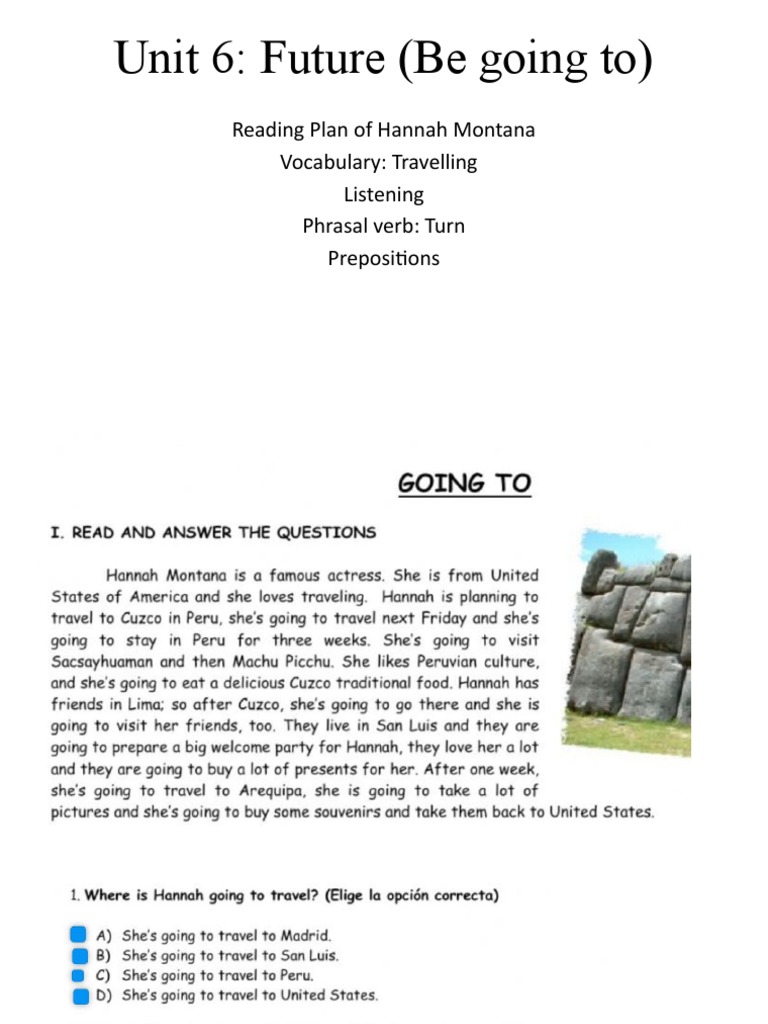 Unit 6: Future (Be going to)

Reading Plan of Hannah Montana
Vocabulary: Travelling
Listening
Phrasal verb: Turn
Prepositions

GOING TO

I. READ AND ANSWER THE QUESTIONS

Hannah Montana is a famous actress. She is from United States of America and she loves traveling. Hannah is planning to travel to Cuzco in Peru, she's going to travel next Friday and she's going to stay in Peru for three weeks. She's going to visit Sacsayhuaman and then Machu Picchu. She likes Peruvian culture, and she's going to eat a delicious Cuzco traditional food. Hannah has friends in Lima; so after Cuzco, she's going to go there and she is going to visit her friends, too. They live in San Luis and they are going to prepare a big welcome party for Hannah, they love her a lot and they are going to buy a lot of presents for her. After one week, she's going to travel to Arequipa, she is going to take a lot of pictures and she's going to buy some souvenirs and take them back to United States.

1. Where is Hannah going to travel? (Elige la opción correcta)

A) She's going to travel to Madrid.
B) She's going to travel to San Luis.
C) She's going to travel to Peru.
D) She's going to travel to United States.